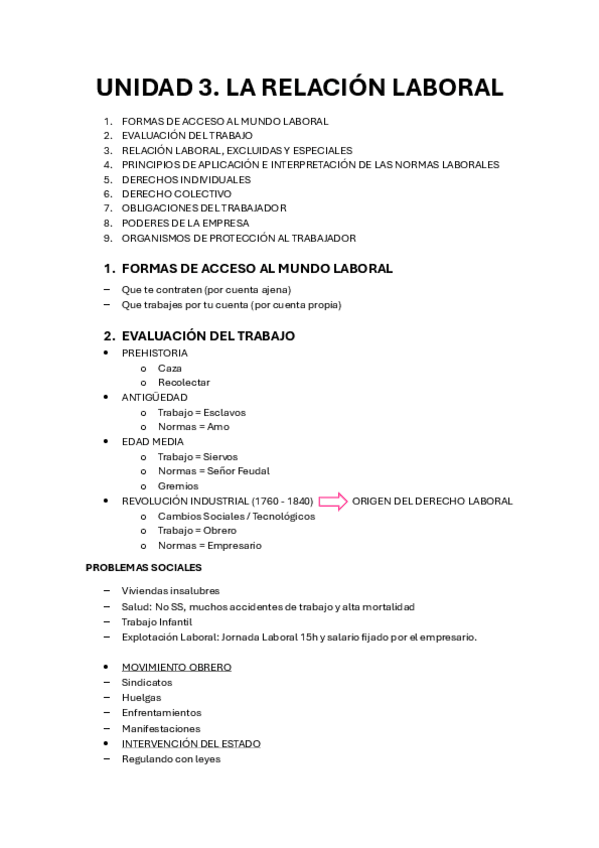 UNIDAD 3. LA RELACIÓN LABORAL

1. FORMAS DE ACCESO AL MUNDO LABORAL
2. EVALUACIÓN DEL TRABAJO
3. RELACIÓN LABORAL, EXCLUIDAS Y ESPECIALES
4. PRINCIPIOS DE APLICACIÓN E INTERPRETACIÓN DE LAS NORMAS LABORALES
5. DERECHOS INDIVIDUALES
6. DERECHO COLECTIVO
7. OBLIGACIONES DEL TRABAJADOR
8. PODERES DE LA EMPRESA
9. ORGANISMOS DE PROTECCIÓN AL TRABAJADOR

1. FORMAS DE ACCESO AL MUNDO LABORAL

– Que te contraten (por cuenta ajena)
– Que trabajes por tu cuenta (por cuenta propia)

2. EVALUACIÓN DEL TRABAJO

• PREHISTORIA
 o Caza
 o Recolectar
• ANTIGÜEDAD
 o Trabajo = Esclavos
 o Normas = Amo
• EDAD MEDIA
 o Trabajo = Siervos
 o Normas = Señor Feudal
 o Gremios
• REVOLUCIÓN INDUSTRIAL (1760 - 1840) ORIGEN DEL DERECHO LABORAL
 o Cambios Sociales / Tecnológicos
 o Trabajo = Obrero
 o Normas = Empresario

PROBLEMAS SOCIALES

– Viviendas insalubres
– Salud: No SS, muchos accidentes de trabajo y alta mortalidad
– Trabajo Infantil
– Explotación Laboral: Jornada Laboral 15h y salario fijado por el empresario.

• MOVIMIENTO OBRERO
– Sindicatos
– Huelgas
– Enfrentamientos
– Manifestaciones
• INTERVENCIÓN DEL ESTADO
– Regulando con leyes